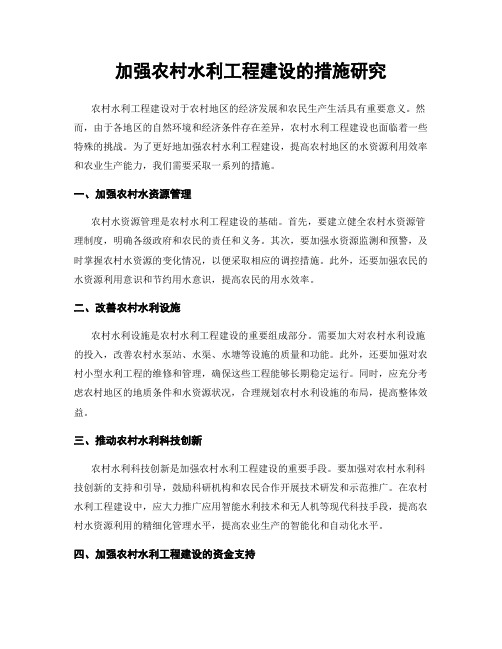 加强农村水利工程建设的措施研究

农村水利工程建设对于农村地区的经济发展和农民生产生活具有重要意义。然而，由于各地区的自然环境和经济条件存在差异，农村水利工程建设也面临着一些特殊的挑战。为了更好地加强农村水利工程建设，提高农村地区的水资源利用效率和农业生产能力，我们需要采取一系列的措施。

一、加强农村水资源管理

农村水资源管理是农村水利工程建设的基础。首先，要建立健全农村水资源管理制度，明确各级政府和农民的责任和义务。其次，要加强水资源监测和预警，及时掌握农村水资源的变化情况，以便采取相应的调控措施。此外，还要加强农民的水资源利用意识和节约用水意识，提高农民的用水效率。

二、改善农村水利设施

农村水利设施是农村水利工程建设的重要组成部分。需要加大对农村水利设施的投入，改善农村水泵站、水渠、水塘等设施的质量和功能。此外，还要加强对农村小型水利工程的维修和管理，确保这些工程能够长期稳定运行。同时，应充分考虑农村地区的地质条件和水资源状况，合理规划农村水利设施的布局，提高整体效益。

三、推动农村水利科技创新

农村水利科技创新是加强农村水利工程建设的重要手段。要加强对农村水利科技创新的支持和引导，鼓励科研机构和农民合作开展技术研发和示范推广。在农村水利工程建设中，应大力推广应用智能水利技术和无人机等现代科技手段，提高农村水资源利用的精细化管理水平，提高农业生产的智能化和自动化水平。

四、加强农村水利工程建设的资金支持